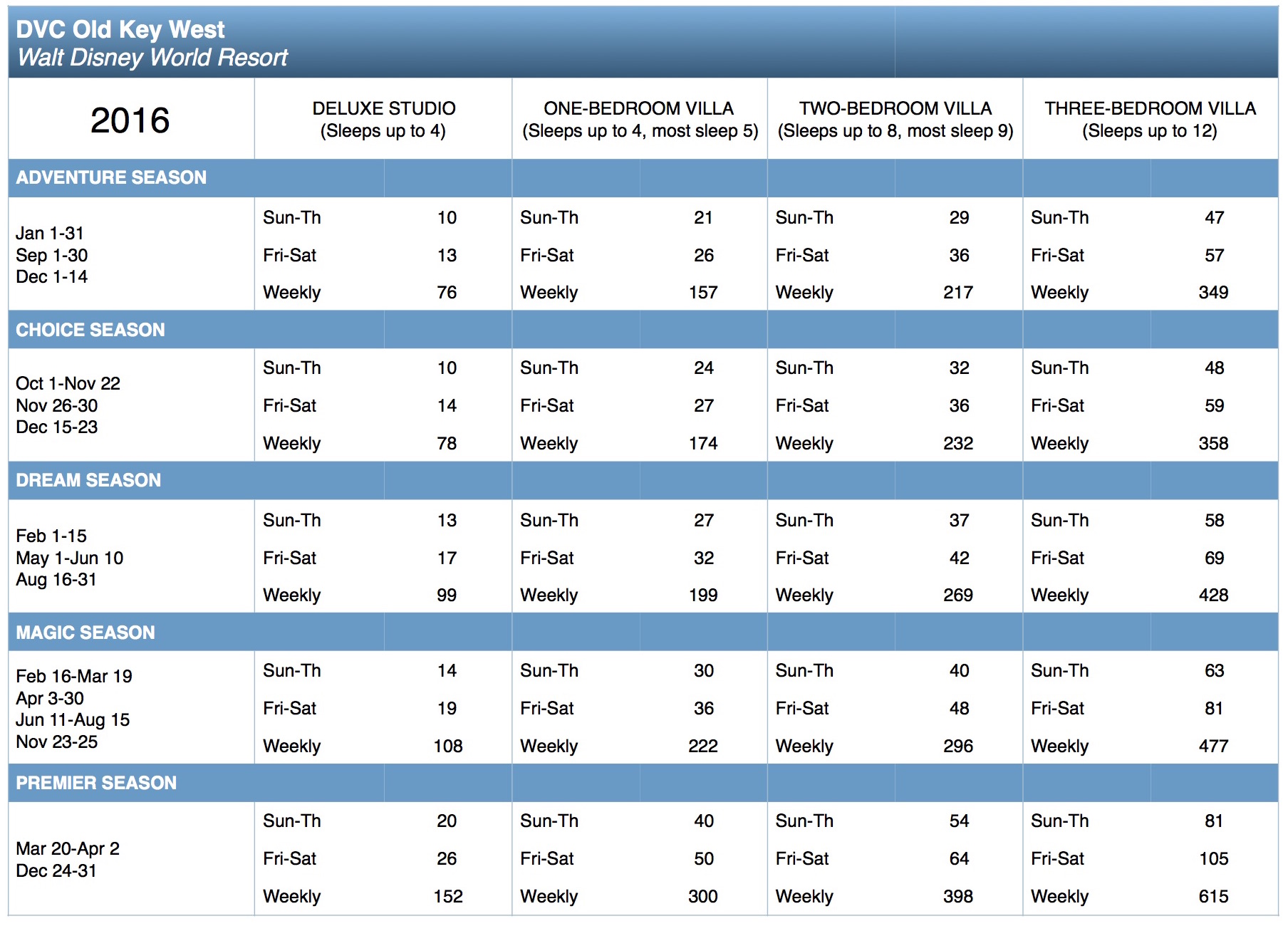 DVC Old Key West
Walt Disney World Resort

| 2016 | DELUXE STUDIO (Sleeps up to 4) | | ONE-BEDROOM VILLA (Sleeps up to 4, most sleep 5) | | TWO-BEDROOM VILLA (Sleeps up to 8, most sleep 9) | | THREE-BEDROOM VILLA (Sleeps up to 12) | |
|---|---|---|---|---|---|---|---|---|
| ADVENTURE SEASON | | | | | | | | |
| Jan 1-31 Sep 1-30 Dec 1-14 | Sun-Th | 10 | Sun-Th | 21 | Sun-Th | 29 | Sun-Th | 47 |
| | Fri-Sat | 13 | Fri-Sat | 26 | Fri-Sat | 36 | Fri-Sat | 57 |
| | Weekly | 76 | Weekly | 157 | Weekly | 217 | Weekly | 349 |
| CHOICE SEASON | | | | | | | | |
| Oct 1-Nov 22 Nov 26-30 Dec 15-23 | Sun-Th | 10 | Sun-Th | 24 | Sun-Th | 32 | Sun-Th | 48 |
| | Fri-Sat | 14 | Fri-Sat | 27 | Fri-Sat | 36 | Fri-Sat | 59 |
| | Weekly | 78 | Weekly | 174 | Weekly | 232 | Weekly | 358 |
| DREAM SEASON | | | | | | | | |
| Feb 1-15 May 1-Jun 10 Aug 16-31 | Sun-Th | 13 | Sun-Th | 27 | Sun-Th | 37 | Sun-Th | 58 |
| | Fri-Sat | 17 | Fri-Sat | 32 | Fri-Sat | 42 | Fri-Sat | 69 |
| | Weekly | 99 | Weekly | 199 | Weekly | 269 | Weekly | 428 |
| MAGIC SEASON | | | | | | | | |
| Feb 16-Mar 19 Apr 3-30 Jun 11-Aug 15 Nov 23-25 | Sun-Th | 14 | Sun-Th | 30 | Sun-Th | 40 | Sun-Th | 63 |
| | Fri-Sat | 19 | Fri-Sat | 36 | Fri-Sat | 48 | Fri-Sat | 81 |
| | Weekly | 108 | Weekly | 222 | Weekly | 296 | Weekly | 477 |
| PREMIER SEASON | | | | | | | | |
| Mar 20-Apr 2 Dec 24-31 | Sun-Th | 20 | Sun-Th | 40 | Sun-Th | 54 | Sun-Th | 81 |
| | Fri-Sat | 26 | Fri-Sat | 50 | Fri-Sat | 64 | Fri-Sat | 105 |
| | Weekly | 152 | Weekly | 300 | Weekly | 398 | Weekly | 615 |